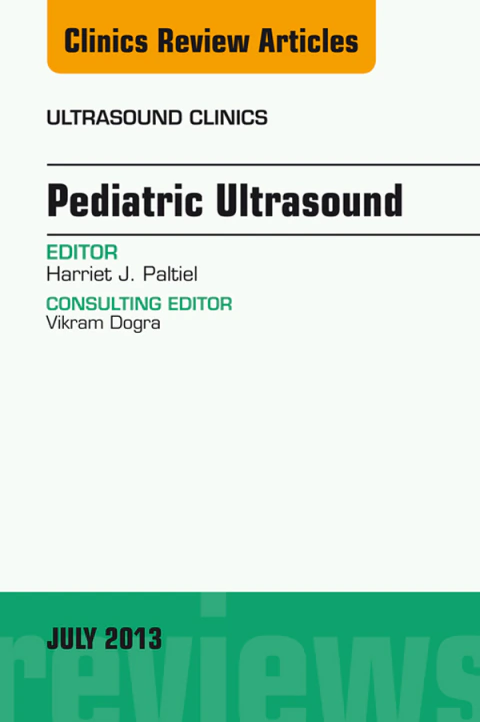 Clinics Review Articles

ULTRASOUND CLINICS

Pediatric Ultrasound

EDITOR
Harriet J. Paltiel

CONSULTING EDITOR
Vikram Dogra

JULY 2013

reviews